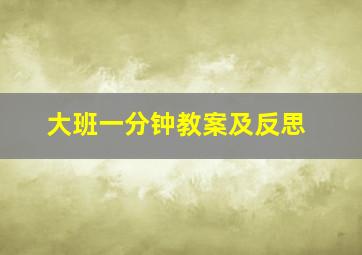 大班一分钟教案及反思